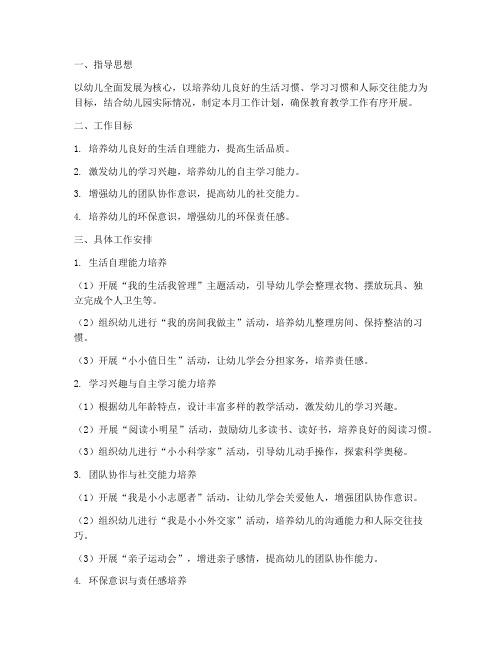 一、指导思想

以幼儿全面发展为核心，以培养幼儿良好的生活习惯、学习习惯和人际交往能力为目标，结合幼儿园实际情况，制定本月工作计划，确保教育教学工作有序开展。

二、工作目标

1. 培养幼儿良好的生活自理能力，提高生活品质。

2. 激发幼儿的学习兴趣，培养幼儿的自主学习能力。

3. 增强幼儿的团队协作意识，提高幼儿的社交能力。

4. 培养幼儿的环保意识，增强幼儿的环保责任感。

三、具体工作安排

1. 生活自理能力培养

（1）开展“我的生活我管理”主题活动，引导幼儿学会整理衣物、摆放玩具、独立完成个人卫生等。

（2）组织幼儿进行“我的房间我做主”活动，培养幼儿整理房间、保持整洁的习惯。

（3）开展“小小值日生”活动，让幼儿学会分担家务，培养责任感。

2. 学习兴趣与自主学习能力培养

（1）根据幼儿年龄特点，设计丰富多样的教学活动，激发幼儿的学习兴趣。

（2）开展“阅读小明星”活动，鼓励幼儿多读书、读好书，培养良好的阅读习惯。

（3）组织幼儿进行“小小科学家”活动，引导幼儿动手操作，探索科学奥秘。

3. 团队协作与社交能力培养

（1）开展“我是小小志愿者”活动，让幼儿学会关爱他人，增强团队协作意识。

（2）组织幼儿进行“我是小小外交家”活动，培养幼儿的沟通能力和人际交往技巧。

（3）开展“亲子运动会”，增进亲子感情，提高幼儿的团队协作能力。

4. 环保意识与责任感培养